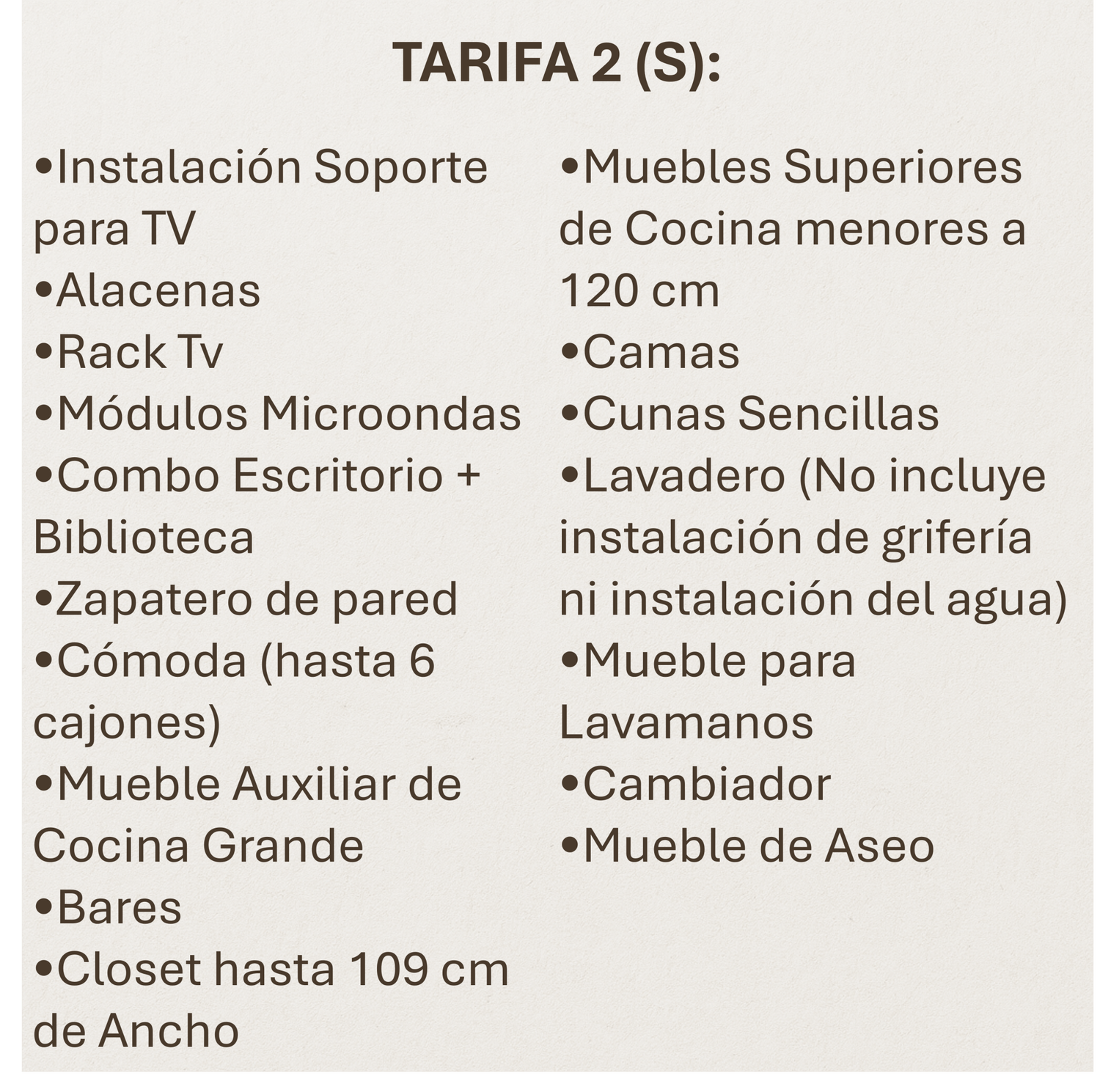 TARIFA 2 (S):

•Instalación Soporte para TV
•Alacenas
•Rack Tv
•Módulos Microondas
•Combo Escritorio + Biblioteca
•Zapatero de pared
•Cómoda (hasta 6 cajones)
•Mueble Auxiliar de Cocina Grande
•Bares
•Closet hasta 109 cm de Ancho

•Muebles Superiores de Cocina menores a 120 cm
•Camas
•Cunas Sencillas
•Lavadero (No incluye instalación de grifería ni instalación del agua)
•Mueble para Lavamanos
•Cambiador
•Mueble de Aseo